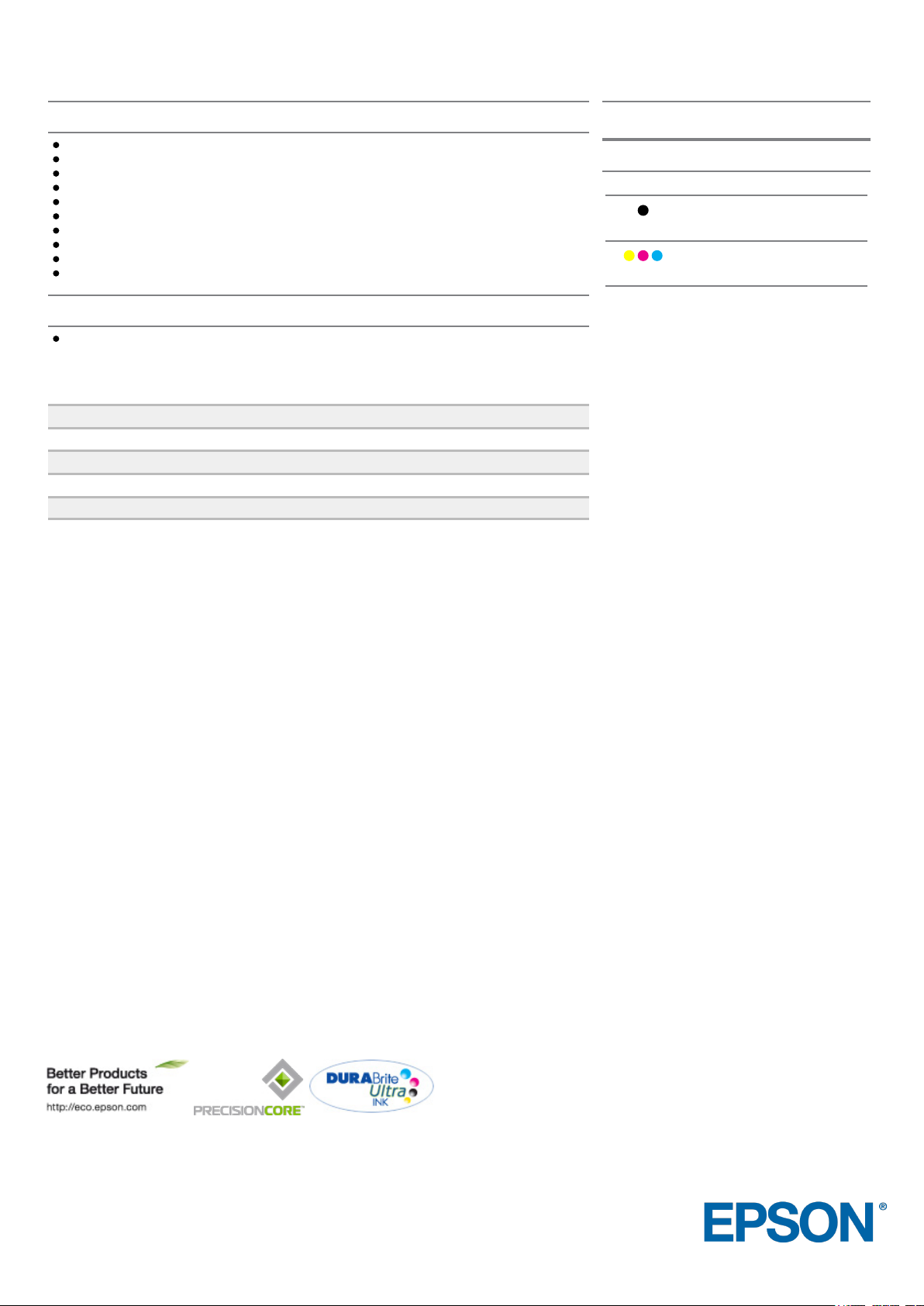 Better Products for a Better Future
http://eco.epson.com

PRECISIONCORE™

DURABrite Ultra INK

EPSON®